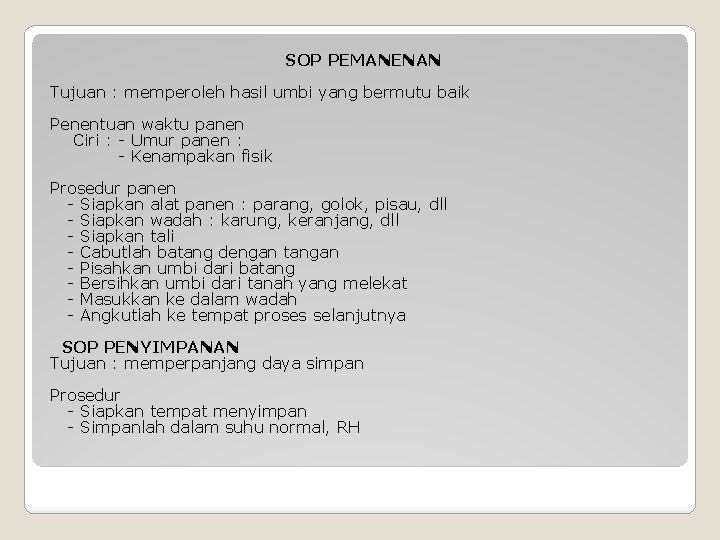 SOP PEMANENAN

Tujuan : memperoleh hasil umbi yang bermutu baik

Penentuan waktu panen
Ciri : - Umur panen :
- Kenampakan fisik

Prosedur panen
- Siapkan alat panen : parang, golok, pisau, dll
- Siapkan wadah : karung, keranjang, dll
- Siapkan tali
- Cabutlah batang dengan tangan
- Pisahkan umbi dari batang
- Bersihkan umbi dari tanah yang melekat
- Masukkan ke dalam wadah
- Angkutlah ke tempat proses selanjutnya

SOP PENYIMPANAN
Tujuan : memperpanjang daya simpan

Prosedur
- Siapkan tempat menyimpan
- Simpanlah dalam suhu normal, RH